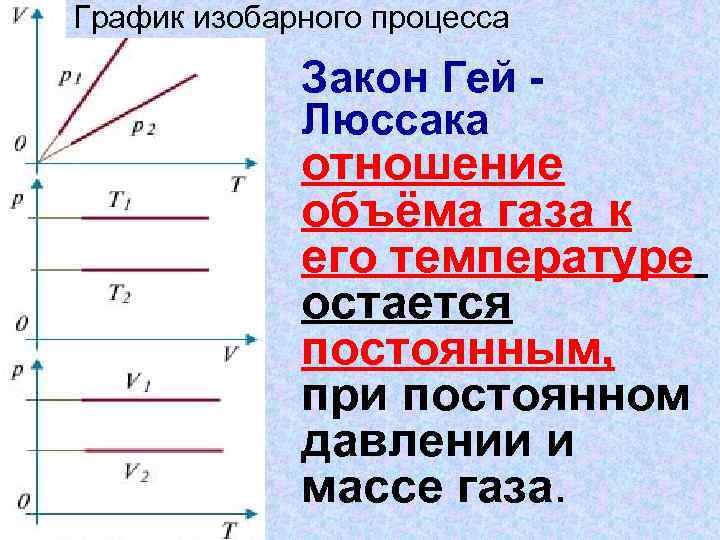 График изобарного процесса

V
$p_1$
$p_2$
0
T

p
$T_1$
$T_2$
0
V

p
$V_1$
$V_2$
0
T

Закон Гей - Люссака

отношение объёма газа к его температуре остается постоянным, при постоянном давлении и массе газа.